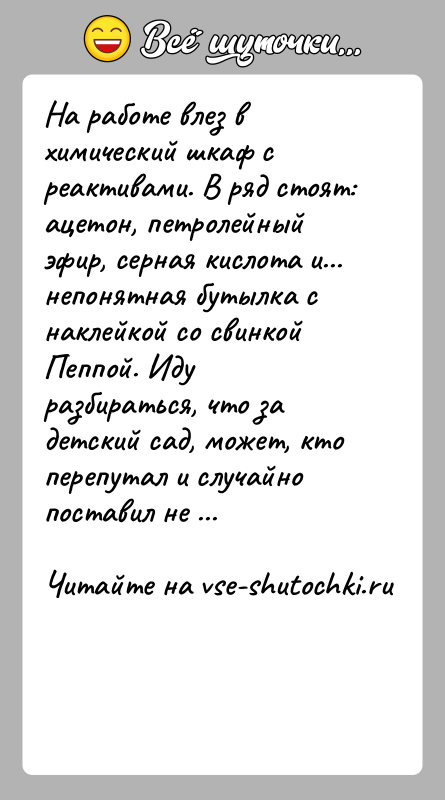 Всё шуточки...

На работе влез в химический шкаф с реактивами. В ряд стоят: ацетон, петролейный эфир, серная кислота и... непонятная бутылка с наклейкой со свинкой Пеппой. Иду разбираться, что за детский сад, может, кто перепутал и случайно поставил не ...

Читайте на vse-shutochki.ru